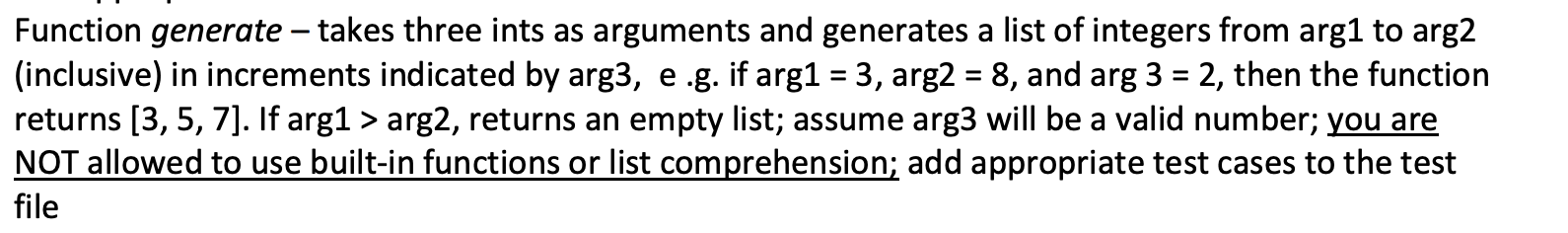 Function generate – takes three ints as arguments and generates a list of integers from arg1 to arg2 (inclusive) in increments indicated by arg3,  e .g. if arg1 = 3, arg2 = 8, and arg 3 = 2, then the function returns [3, 5, 7]. If arg1 > arg2, returns an empty list; assume arg3 will be a valid number; you are NOT allowed to use built-in functions or list comprehension; add appropriate test cases to the test file